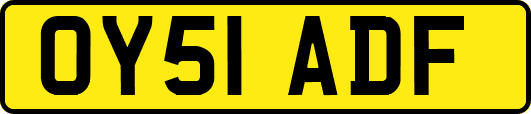 OY51 ADF